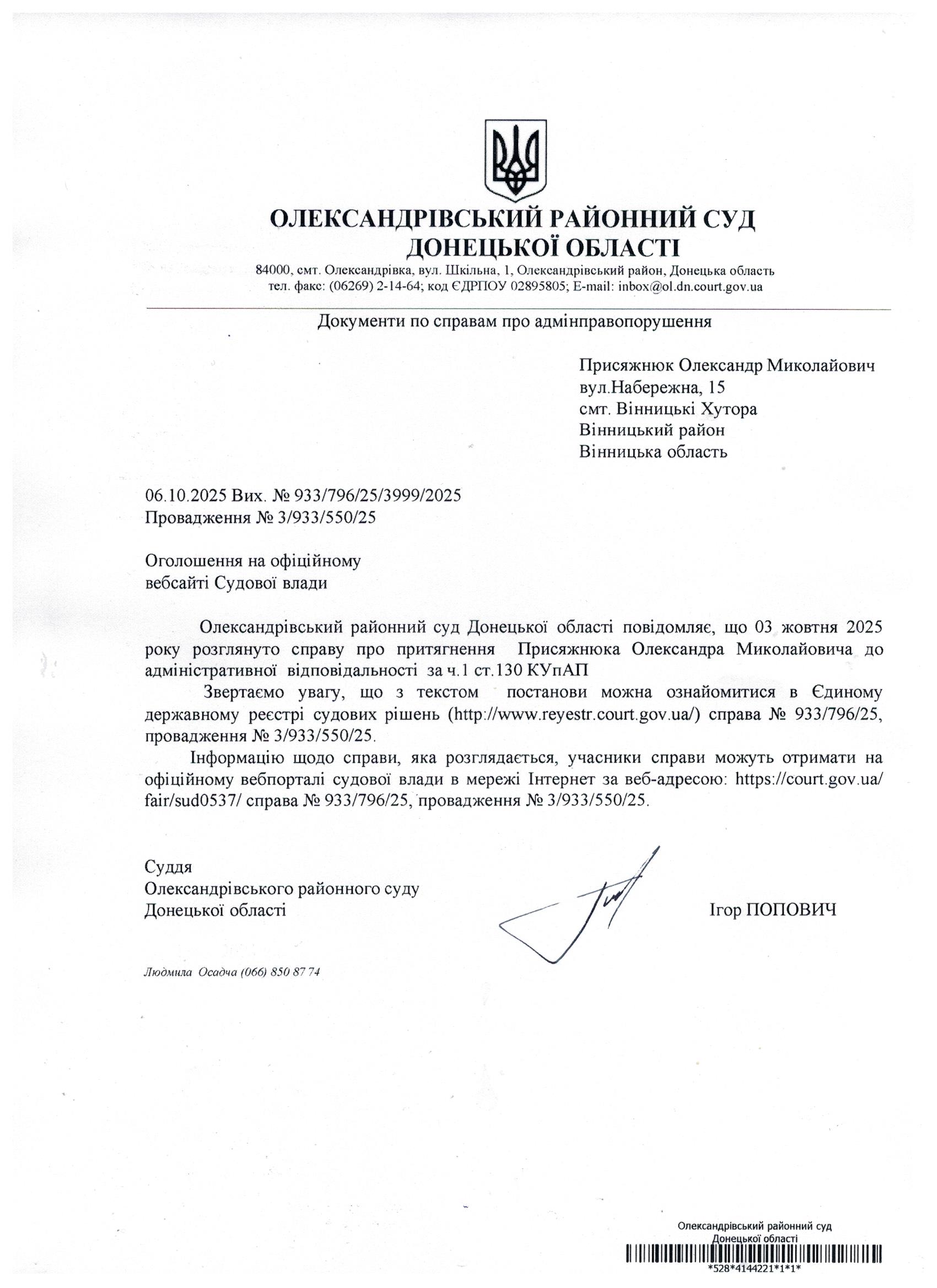 ОЛЕКСАНДРІВСЬКИЙ РАЙОННИЙ СУД ДОНЕЦЬКОЇ ОБЛАСТІ
84000, смт. Олександрівка, вул. Шкільна, 1, Олександрівський район, Донецька область
тел. факс: (06269) 2-14-64; код ЄДРПОУ 02895805; E-mail: inbox@ol.dn.court.gov.ua

Документи по справам про адмінправопорушення

Присяжнюк Олександр Миколайович
вул.Набережна, 15
смт. Вінницькі Хутора
Вінницький район
Вінницька область

06.10.2025 Вих. № 933/796/25/3999/2025
Провадження № 3/933/550/25

Оголошення на офіційному вебсайті Судової влади

Олександрівський районний суд Донецької області повідомляє, що 03 жовтня 2025 року розглянуто справу про притягнення Присяжнюка Олександра Миколайовича до адміністративної відповідальності за ч.1 ст.130 КУпАП

Звертаємо увагу, що з текстом постанови можна ознайомитися в Єдиному державному реєстрі судових рішень (http://www.reyestr.court.gov.ua/) справа № 933/796/25, провадження № 3/933/550/25.

Інформацію щодо справи, яка розглядається, учасники справи можуть отримати на офіційному вебпорталі судової влади в мережі Інтернет за веб-адресою: https://court.gov.ua/fair/sud0537/ справа № 933/796/25, провадження № 3/933/550/25.

Суддя
Олександрівського районного суду
Донецької області

Ігор ПОПОВИЧ

Людмила Осадча (066) 850 87 74

Олександрівський районний суд
Донецької області
*528*4144221*1*1*